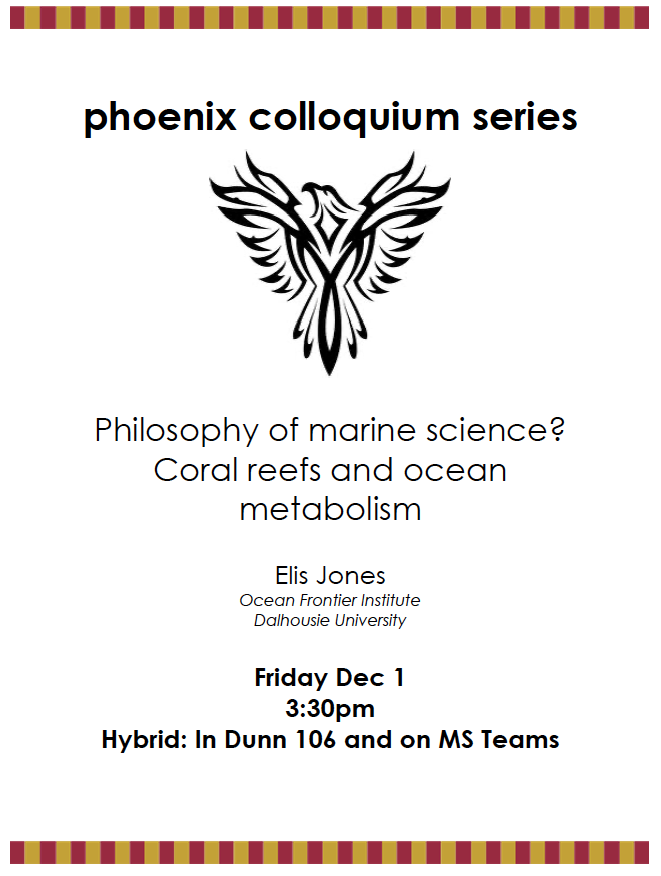 phoenix colloquium series

Philosophy of marine science? Coral reefs and ocean metabolism

Elis Jones
Ocean Frontier Institute
Dalhousie University

Friday Dec 1
3:30pm
Hybrid: In Dunn 106 and on MS Teams